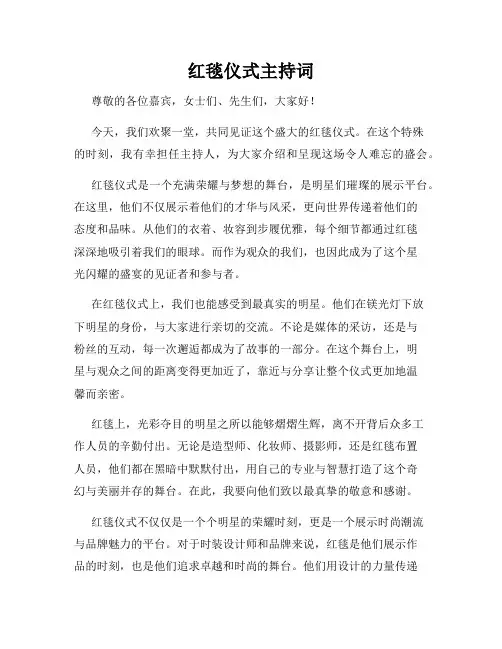 红毯仪式主持词

尊敬的各位嘉宾，女士们、先生们，大家好！

今天，我们欢聚一堂，共同见证这个盛大的红毯仪式。在这个特殊的时刻，我有幸担任主持人，为大家介绍和呈现这场令人难忘的盛会。

红毯仪式是一个充满荣耀与梦想的舞台，是明星们璀璨的展示平台。在这里，他们不仅展示着他们的才华与风采，更向世界传递着他们的态度和品味。从他们的衣着、妆容到步履优雅，每个细节都通过红毯深深地吸引着我们的眼球。而作为观众的我们，也因此成为了这个星光闪耀的盛宴的见证者和参与者。

在红毯仪式上，我们也能感受到最真实的明星。他们在镁光灯下放下明星的身份，与大家进行亲切的交流。不论是媒体的采访，还是与粉丝的互动，每一次邂逅都成为了故事的一部分。在这个舞台上，明星与观众之间的距离变得更加近了，靠近与分享让整个仪式更加地温馨而亲密。

红毯上，光彩夺目的明星之所以能够熠熠生辉，离不开背后众多工作人员的辛勤付出。无论是造型师、化妆师、摄影师，还是红毯布置人员，他们都在黑暗中默默付出，用自己的专业与智慧打造了这个奇幻与美丽并存的舞台。在此，我要向他们致以最真挚的敬意和感谢。

红毯仪式不仅仅是一个个明星的荣耀时刻，更是一个展示时尚潮流与品牌魅力的平台。对于时装设计师和品牌来说，红毯是他们展示作品的时刻，也是他们追求卓越和时尚的舞台。他们用设计的力量传递